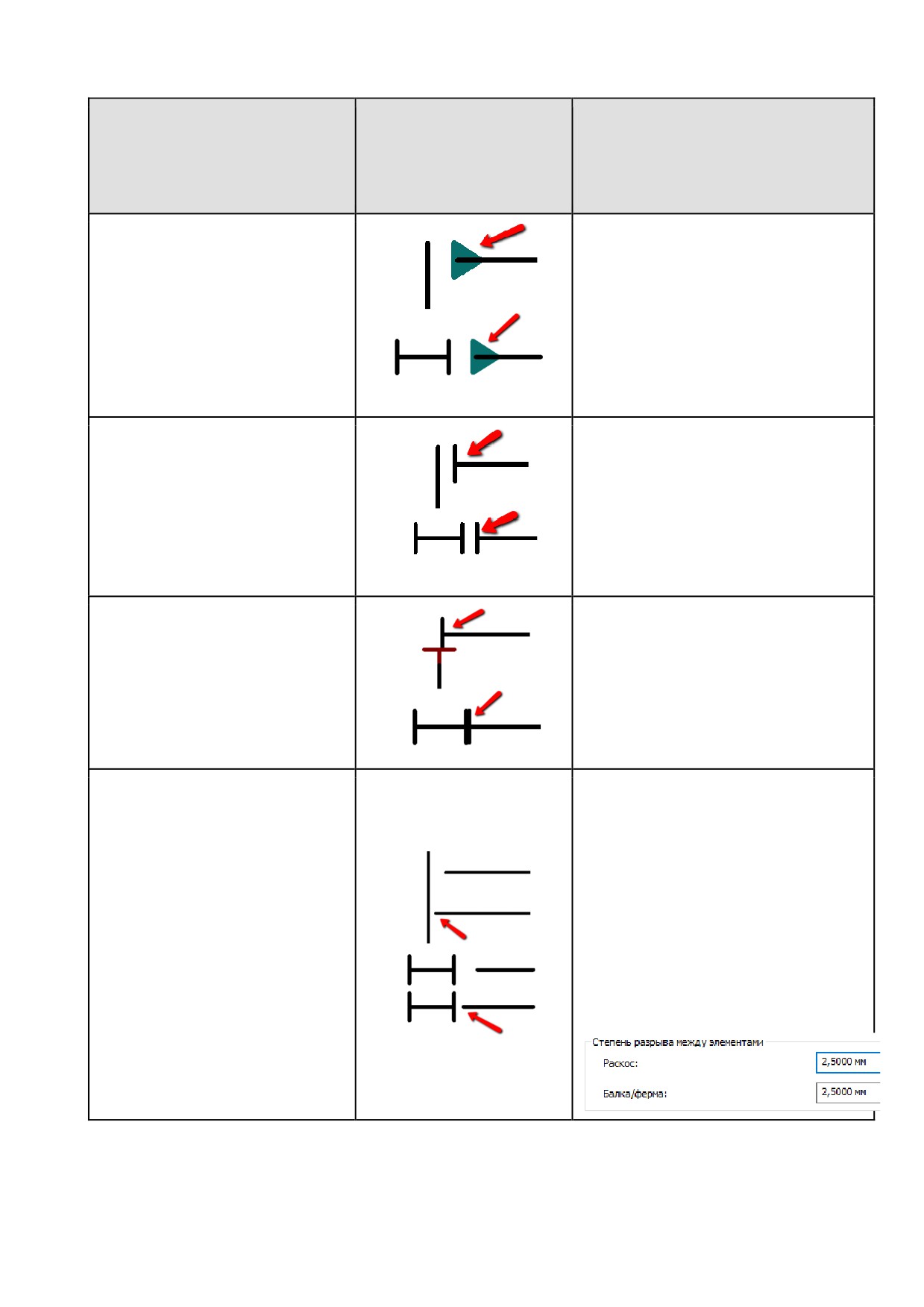 Степень разрыва между элементами

Раскос: 2,5000 мм

Балка/ферма: 2,5000 мм